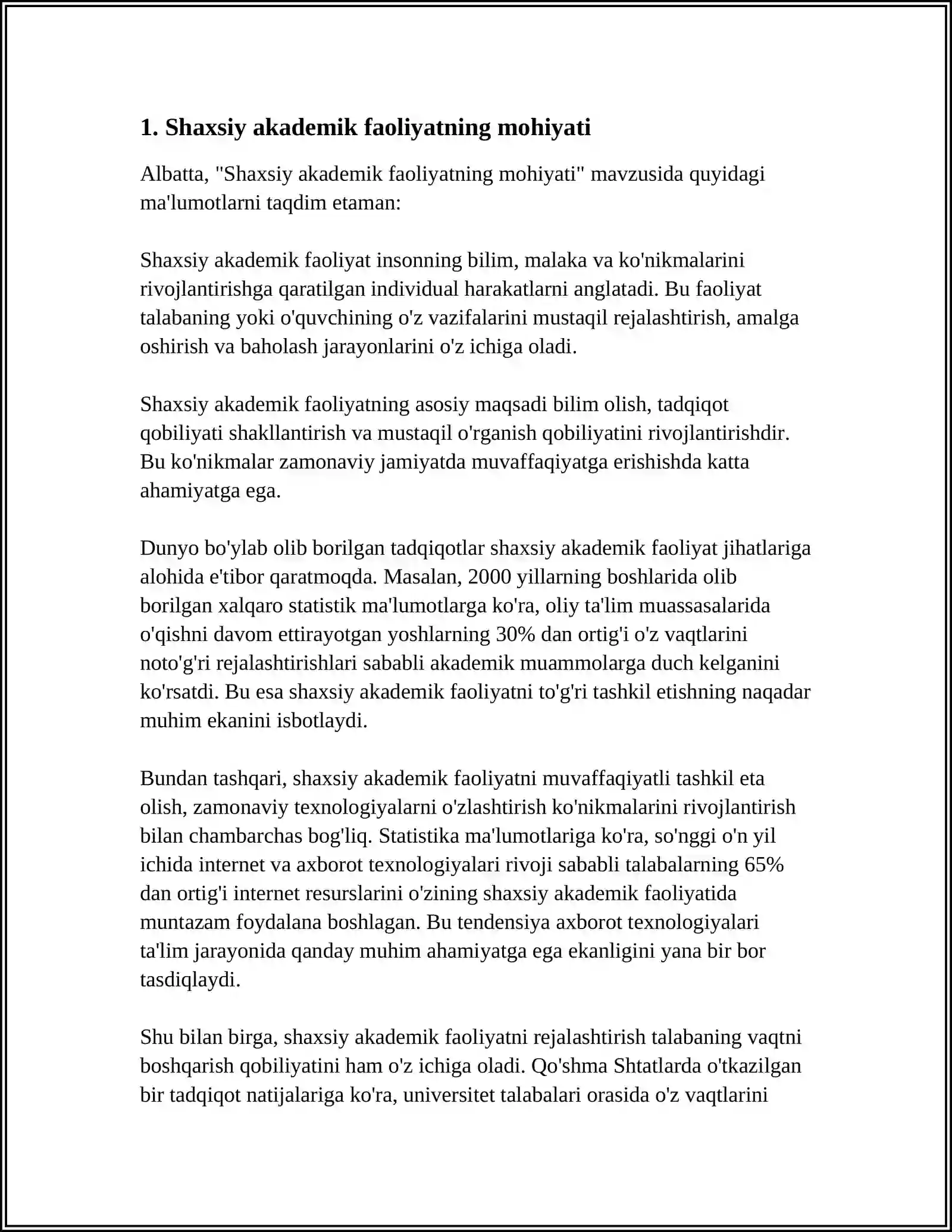 1. Shaxsiy akademik faoliyatning mohiyati

Albatta, "Shaxsiy akademik faoliyatning mohiyati" mavzusida quyidagi ma'lumotlarni taqdim etaman:

Shaxsiy akademik faoliyat insonning bilim, malaka va ko'nikmalarini rivojlantirishga qaratilgan individual harakatlarni anglatadi. Bu faoliyat talabaning yoki o'quvchining o'z vazifalarini mustaqil rejalashtirish, amalga oshirish va baholash jarayonlarini o'z ichiga oladi.

Shaxsiy akademik faoliyatning asosiy maqsadi bilim olish, tadqiqot qobiliyati shakllantirish va mustaqil o'rganish qobiliyatini rivojlantirishdir. Bu ko'nikmalar zamonaviy jamiyatda muvaffaqiyatga erishishda katta ahamiyatga ega.

Dunyo bo'ylab olib borilgan tadqiqotlar shaxsiy akademik faoliyat jihatlariga alohida e'tibor qaratmoqda. Masalan, 2000 yillarning boshlarida olib borilgan xalqaro statistik ma'lumotlarga ko'ra, oliy ta'lim muassasalarida o'qishni davom ettirayotgan yoshlarning 30% dan ortig'i o'z vaqtlarini noto'g'ri rejalashtirishlari sababli akademik muammolarga duch kelganini ko'rsatdi. Bu esa shaxsiy akademik faoliyatni to'g'ri tashkil etishning naqadar muhim ekanini isbotlaydi.

Bundan tashqari, shaxsiy akademik faoliyatni muvaffaqiyatli tashkil eta olish, zamonaviy texnologiyalarni o'zlashtirish ko'nikmalarini rivojlantirish bilan chambarchas bog'liq. Statistika ma'lumotlariga ko'ra, so'nggi o'n yil ichida internet va axborot texnologiyalari rivoji sababli talabalarning 65% dan ortig'i internet resurslarini o'zining shaxsiy akademik faoliyatida muntazam foydalana boshlagan. Bu tendensiya axborot texnologiyalari ta'lim jarayonida qanday muhim ahamiyatga ega ekanligini yana bir bor tasdiqlaydi.

Shu bilan birga, shaxsiy akademik faoliyatni rejalashtirish talabaning vaqtni boshqarish qobiliyatini ham o'z ichiga oladi. Qo'shma Shtatlarda o'tkazilgan bir tadqiqot natijalariga ko'ra, universitet talabalari orasida o'z vaqtlarini